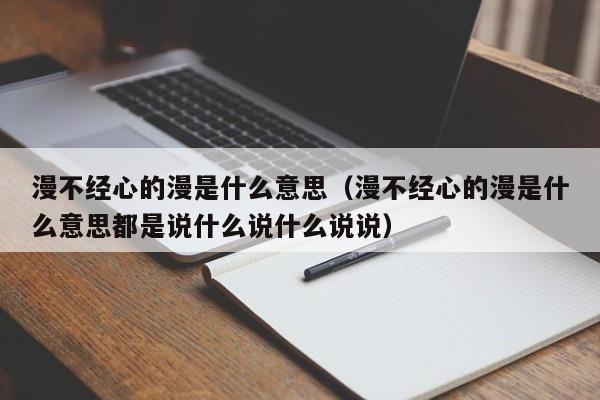 漫不经心的漫是什么意思（漫不经心的漫是什么意思都是说什么说什么说说）